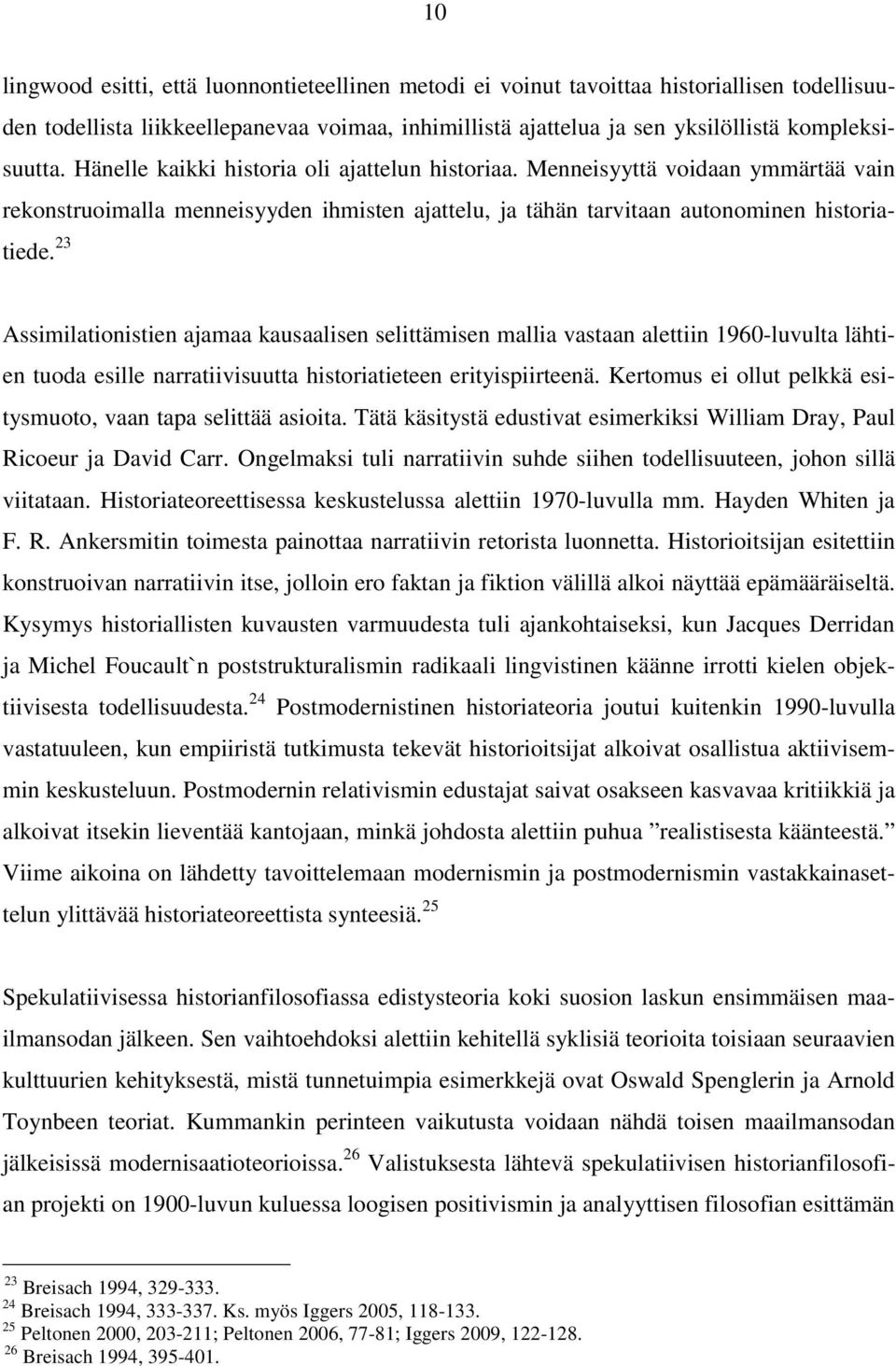 10

lingwood esitti, että luonnontieteellinen metodi ei voinut tavoittaa historiallisen todellisuuden todellista liikkeellepanevaa voimaa, inhimillistä ajattelua ja sen yksilöllistä kompleksisuutta. Hänelle kaikki historia oli ajattelun historiaa. Menneisyyttä voidaan ymmärtää vain rekonstruoimalla menneisyyden ihmisten ajattelu, ja tähän tarvitaan autonominen historiatiede.$^{23}$

Assimilationistien ajamaa kausaalisen selittämisen mallia vastaan alettiin 1960-luvulta lähtien tuoda esille narratiivisuutta historiatieteen erityispiirteenä. Kertomus ei ollut pelkkä esitysmuoto, vaan tapa selittää asioita. Tätä käsitystä edustivat esimerkiksi William Dray, Paul Ricoeur ja David Carr. Ongelmaksi tuli narratiivin suhde siihen todellisuuteen, johon sillä viitataan. Historiateoreettisessa keskustelussa alettiin 1970-luvulla mm. Hayden Whiten ja F. R. Ankersmitin toimesta painottaa narratiivin retorista luonnetta. Historioitsijan esitettiin konstruoivan narratiivin itse, jolloin ero faktan ja fiktion välillä alkoi näyttää epämääräiseltä. Kysymys historiallisten kuvausten varmuudesta tuli ajankohtaiseksi, kun Jacques Derridan ja Michel Foucault`n poststrukturalismin radikaali lingvistinen käänne irrotti kielen objektiivisesta todellisuudesta.$^{24}$ Postmodernistinen historiateoria joutui kuitenkin 1990-luvulla vastatuuleen, kun empiiristä tutkimusta tekevät historioitsijat alkoivat osallistua aktiivisemmin keskusteluun. Postmodernin relativismin edustajat saivat osakseen kasvavaa kritiikkiä ja alkoivat itsekin lieventää kantojaan, minkä johdosta alettiin puhua ”realistisesta käänteestä.” Viime aikoina on lähdetty tavoittelemaan modernismin ja postmodernismin vastakkainasettelun ylittävää historiateoreettista synteesiä.$^{25}$

Spekulatiivisessa historianfilosofiassa edistysteoria koki suosion laskun ensimmäisen maailmansodan jälkeen. Sen vaihtoehdoksi alettiin kehitellä syklisiä teorioita toisiaan seuraavien kulttuurien kehityksestä, mistä tunnetuimpia esimerkkejä ovat Oswald Spenglerin ja Arnold Toynbeen teoriat. Kummankin perinteen vaikutusta voidaan nähdä toisen maailmansodan jälkeisissä modernisaatioteorioissa.$^{26}$ Valistuksesta lähtevä spekulatiivisen historianfilosofian projekti on 1900-luvun kuluessa loogisen positivismin ja analyyttisen filosofian esittämän

$^{23}$ Breisach 1994, 329-333.
$^{24}$ Breisach 1994, 333-337. Ks. myös Iggers 2005, 118-133.
$^{25}$ Peltonen 2000, 203-211; Peltonen 2006, 77-81; Iggers 2009, 122-128.
$^{26}$ Breisach 1994, 395-401.